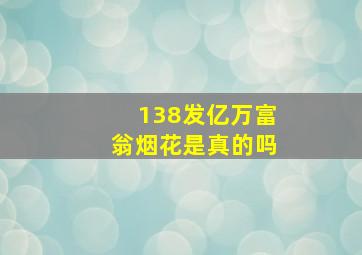 138发亿万富翁烟花是真的吗